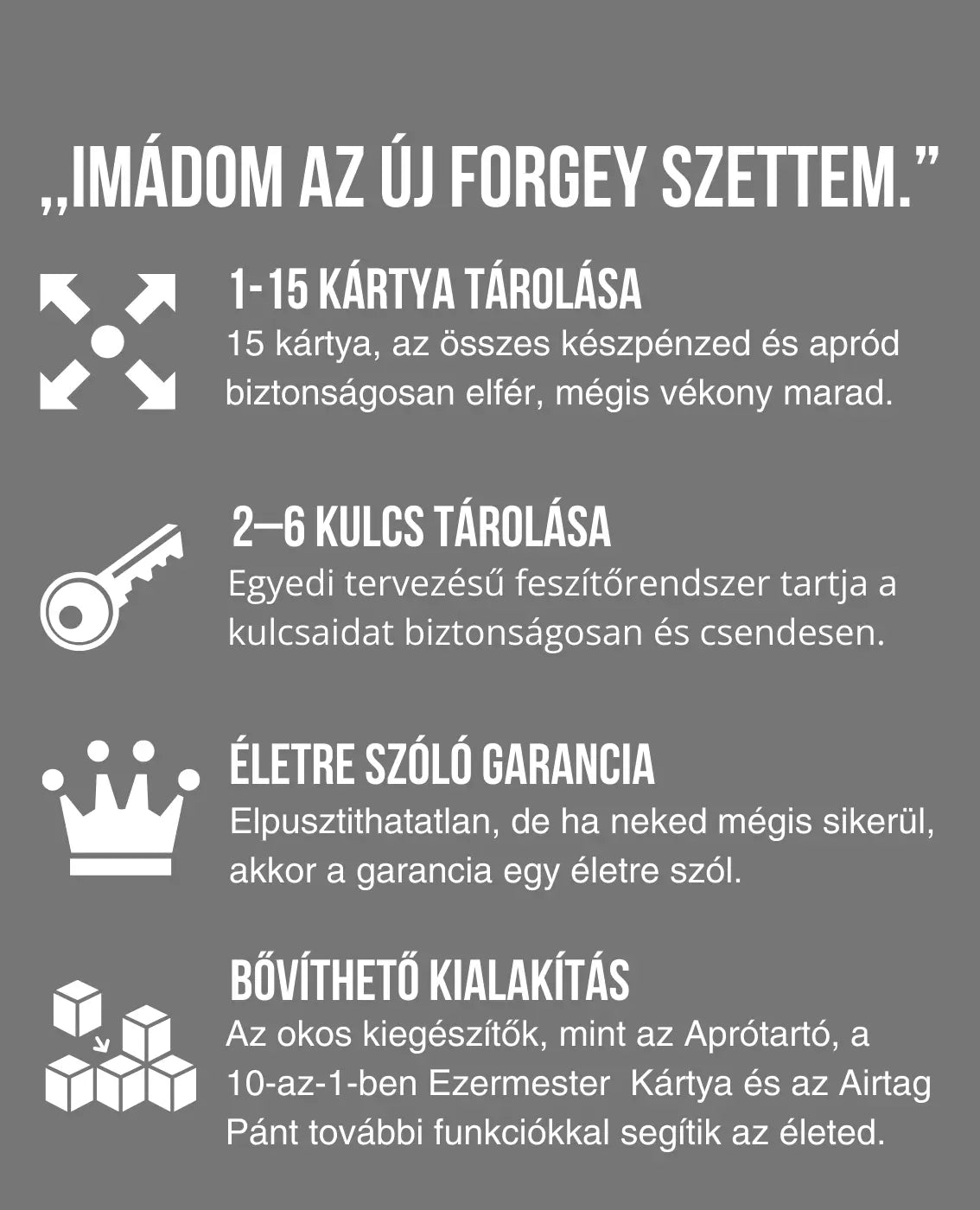 „IMÁDOM AZ ÚJ FORGEY SZETTEM.”

1-15 KÁRTYA TÁROLÁSA
15 kártya, az összes készpénzed és apród biztonságosan elfér, mégis vékony marad.

2–6 KULCS TÁROLÁSA
Egyedi tervezésű feszítőrendszer tartja a kulcsaidat biztonságosan és csendesen.

ÉLETRE SZÓLÓ GARANCIA
Elpusztithatatlan, de ha neked mégis sikerül, akkor a garancia egy életre szól.

BŐVÍTHETŐ KIALAKÍTÁS
Az okos kiegészítők, mint az Aprótartó, a 10-az-1-ben Ezermester Kártya és az Airtag Pánt további funkciókkal segítik az életed.